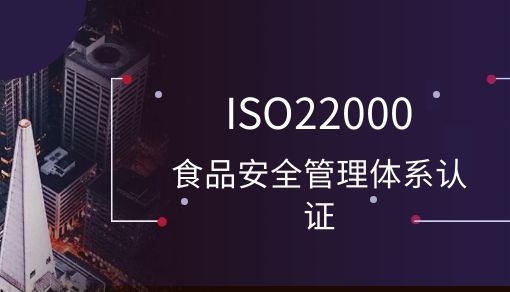 ISO22000

食品安全管理体系认证